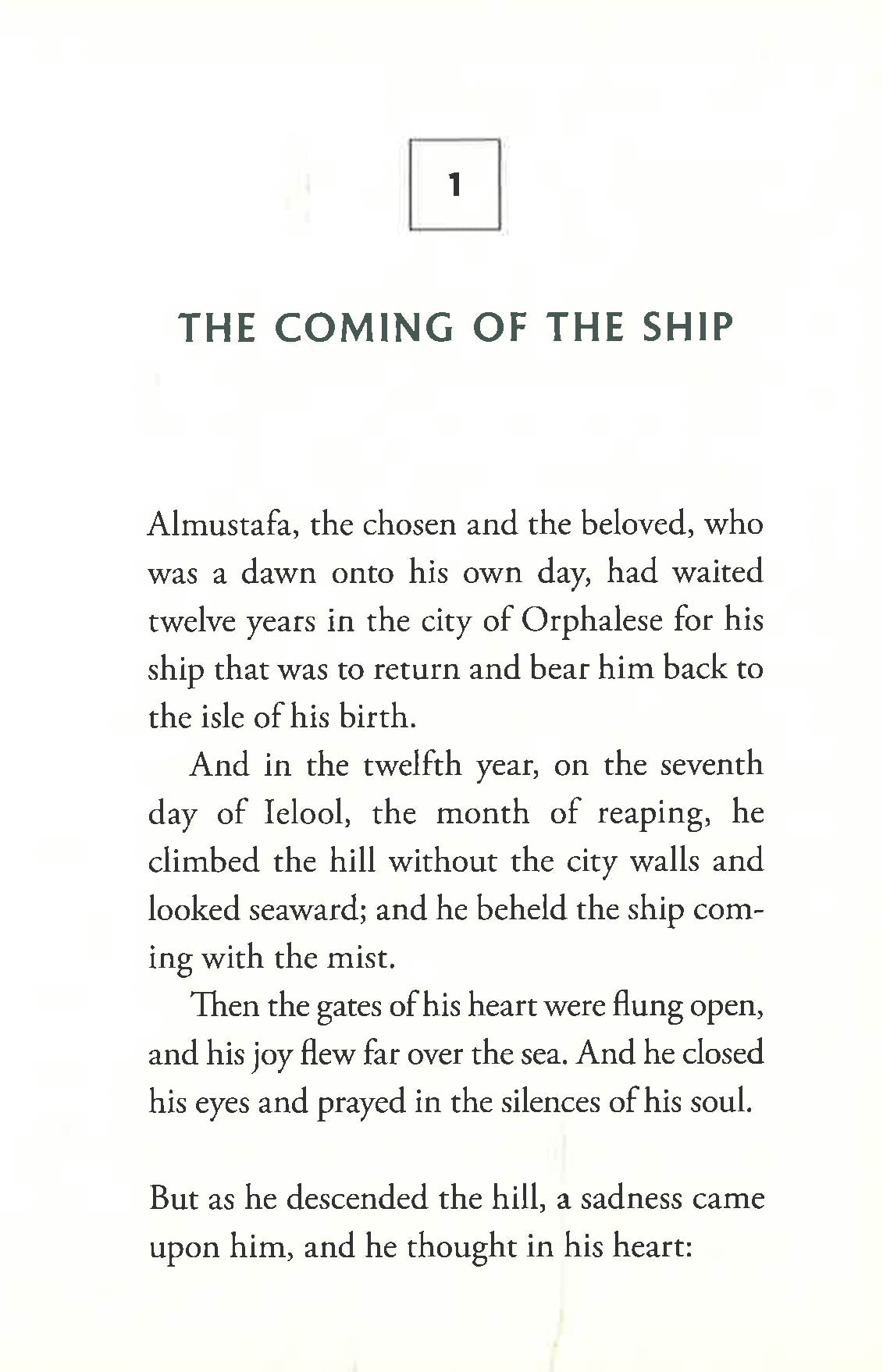 1

THE COMING OF THE SHIP

Almustafa, the chosen and the beloved, who was a dawn onto his own day, had waited twelve years in the city of Orphalese for his ship that was to return and bear him back to the isle of his birth.

And in the twelfth year, on the seventh day of Ielool, the month of reaping, he climbed the hill without the city walls and looked seaward; and he beheld the ship coming with the mist.

Then the gates of his heart were flung open, and his joy flew far over the sea. And he closed his eyes and prayed in the silences of his soul.

But as he descended the hill, a sadness came upon him, and he thought in his heart: